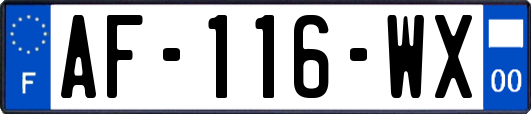 F
AF-116-WX
00